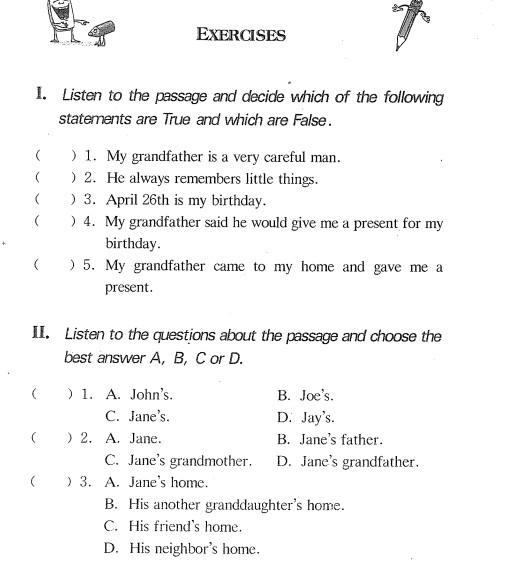 EXERCISES

I. Listen to the passage and decide which of the following statements are True and which are False.

( ) 1. My grandfather is a very careful man.
( ) 2. He always remembers little things.
( ) 3. April 26th is my birthday.
( ) 4. My grandfather said he would give me a present for my birthday.
( ) 5. My grandfather came to my home and gave me a present.

II. Listen to the questions about the passage and choose the best answer A, B, C or D.

( ) 1. A. John's. B. Joe's.
C. Jane's. D. Jay's.
( ) 2. A. Jane. B. Jane's father.
C. Jane's grandmother. D. Jane's grandfather.
( ) 3. A. Jane's home.
B. His another granddaughter's home.
C. His friend's home.
D. His neighbor's home.